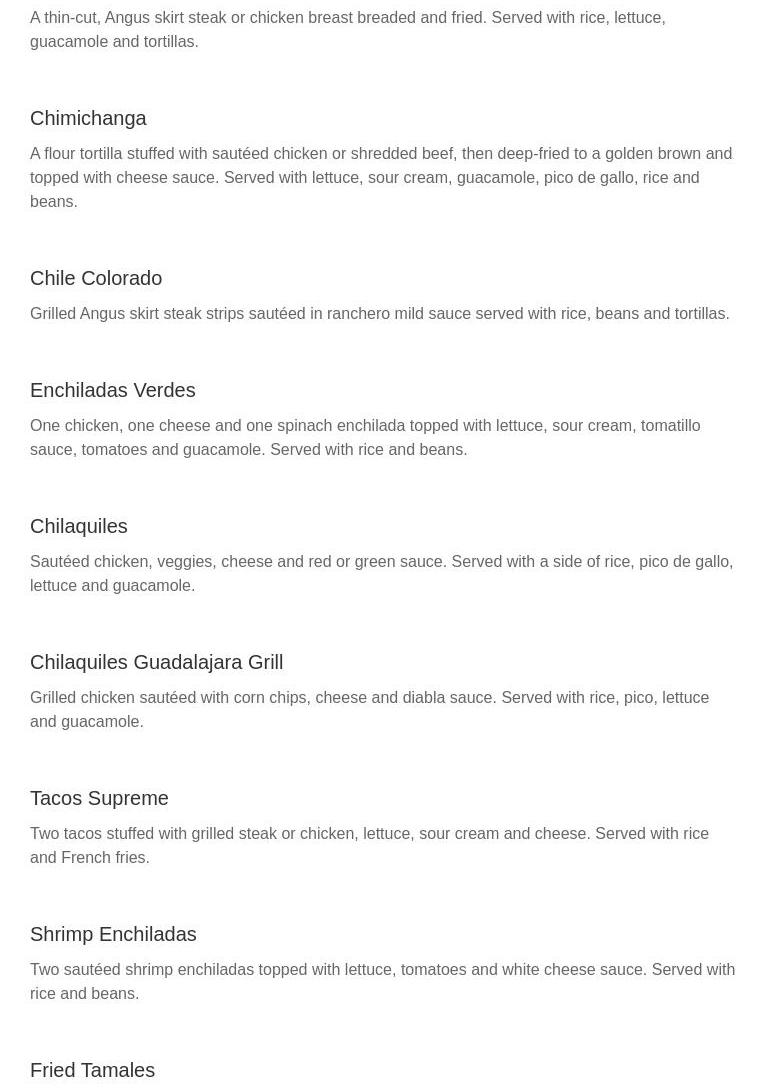 A thin-cut, Angus skirt steak or chicken breast breaded and fried. Served with rice, lettuce, guacamole and tortillas.

Chimichanga

A flour tortilla stuffed with sautéed chicken or shredded beef, then deep-fried to a golden brown and topped with cheese sauce. Served with lettuce, sour cream, guacamole, pico de gallo, rice and beans.

Chile Colorado

Grilled Angus skirt steak strips sautéed in ranchero mild sauce served with rice, beans and tortillas.

Enchiladas Verdes

One chicken, one cheese and one spinach enchilada topped with lettuce, sour cream, tomatillo sauce, tomatoes and guacamole. Served with rice and beans.

Chilaquiles

Sautéed chicken, veggies, cheese and red or green sauce. Served with a side of rice, pico de gallo, lettuce and guacamole.

Chilaquiles Guadalajara Grill

Grilled chicken sautéed with corn chips, cheese and diabla sauce. Served with rice, pico, lettuce and guacamole.

Tacos Supreme

Two tacos stuffed with grilled steak or chicken, lettuce, sour cream and cheese. Served with rice and French fries.

Shrimp Enchiladas

Two sautéed shrimp enchiladas topped with lettuce, tomatoes and white cheese sauce. Served with rice and beans.

Fried Tamales